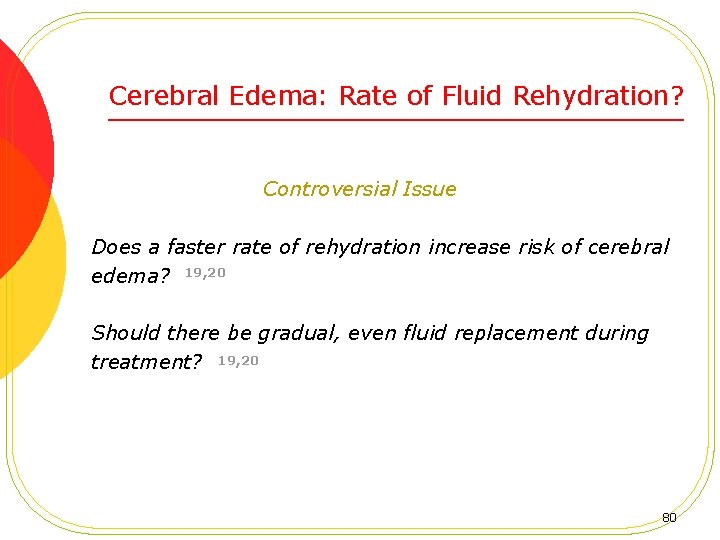 Cerebral Edema: Rate of Fluid Rehydration?

Controversial Issue

Does a faster rate of rehydration increase risk of cerebral edema? $^{19,20}$

Should there be gradual, even fluid replacement during treatment? $^{19,20}$

80